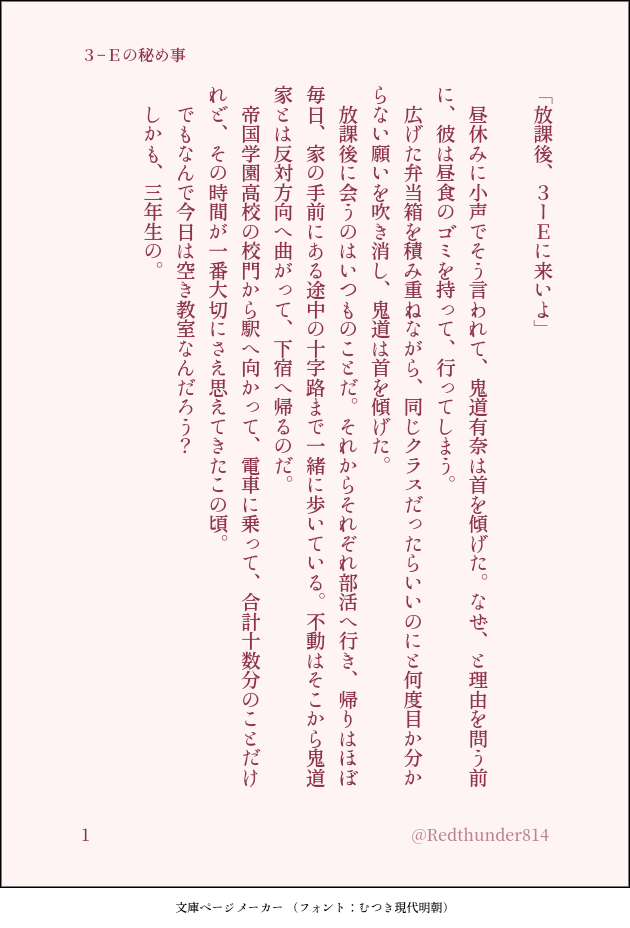 3-Eの秘め事

「放課後、3-Eに来いよ」

昼休みに小声でそう言われて、鬼道有奈は首を傾げた。なぜ、と理由を問う前に、彼は昼食のゴミを持って、行ってしまう。

広げた弁当箱を積み重ねながら、同じクラスだったらいいのにと何度目か分からない願いを吹き消し、鬼道は首を傾げた。

放課後に会うのはいつものことだ。それからそれぞれ部活へ行き、帰りはほぼ毎日、家の手前にある途中の十字路まで一緒に歩いている。不動はそこから鬼道家とは反対方向へ曲がって、下宿へ帰るのだ。

帝国学園高校の校門から駅へ向かって、電車に乗って、合計十数分のことだけれど、その時間が一番大切にさえ思えてきたこの頃。

でもなんで今日は空き教室なんだろう?

しかも、三年生の。

1

@Redthunder814

文庫ページメーカー(フォント:むつき現代明朝)